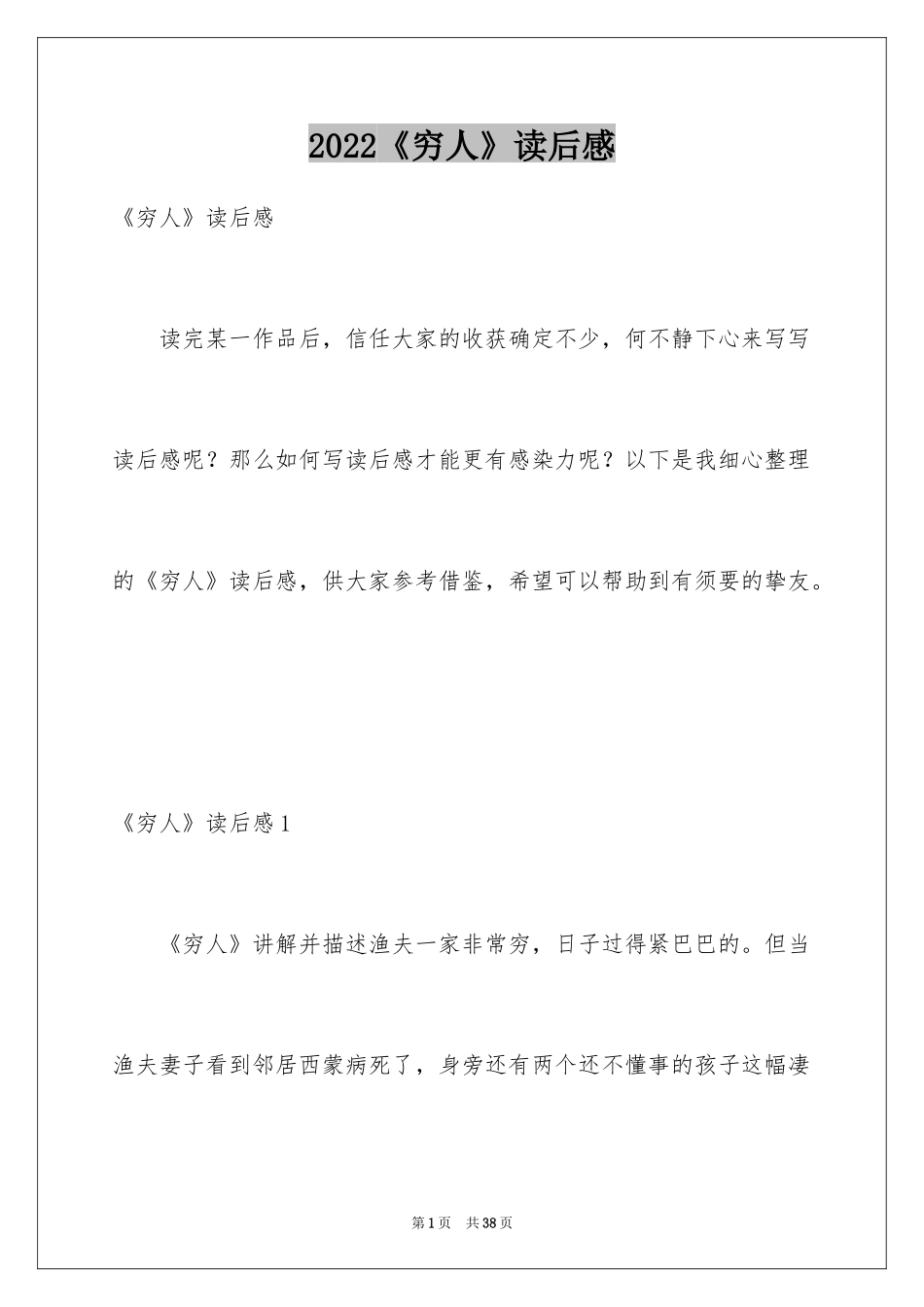 2022《穷人》读后感

《穷人》读后感

读完某一作品后，信任大家的收获确定不少，何不静下心来写写读后感呢？那么如何写读后感才能更有感染力呢？以下是我细心整理的《穷人》读后感，供大家参考借鉴，希望可以帮助到有须要的挚友。

《穷人》读后感1

《穷人》讲解并描述渔夫一家非常穷，日子过得紧巴巴的。但当渔夫妻子看到邻居西蒙病死了，身旁还有两个还不懂事的孩子这幅凄

第1页　共38页